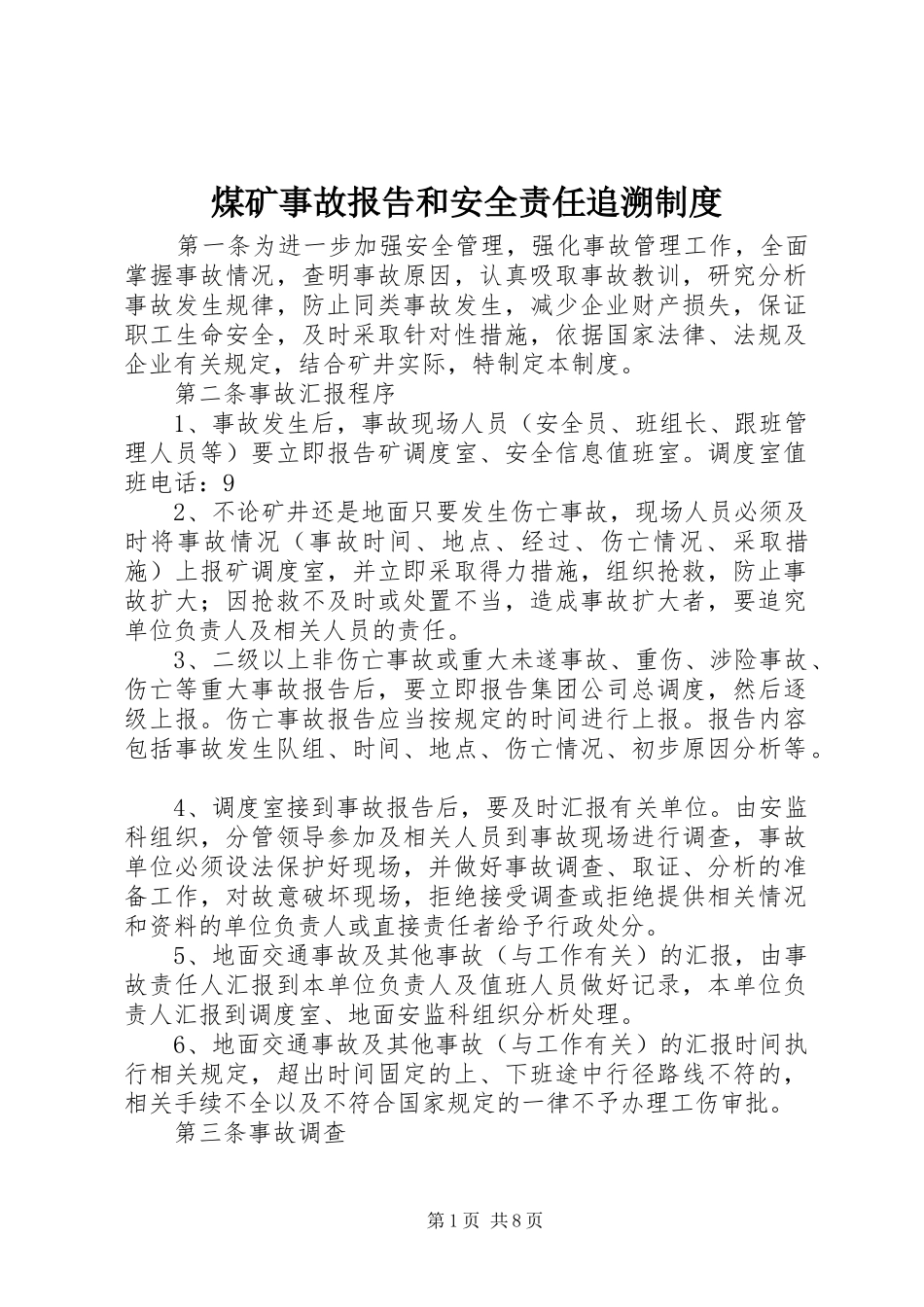 煤矿事故报告和安全责任追溯制度

第一条为进一步加强安全管理，强化事故管理工作，全面掌握事故情况，查明事故原因，认真吸取事故教训，研究分析事故发生规律，防止同类事故发生，减少企业财产损失，保证职工生命安全，及时采取针对性措施，依据国家法律、法规及企业有关规定，结合矿井实际，特制定本制度。

第二条事故汇报程序

1、事故发生后，事故现场人员（安全员、班组长、跟班管理人员等）要立即报告矿调度室、安全信息值班室。调度室值班电话：9

2、不论矿井还是地面只要发生伤亡事故，现场人员必须及时将事故情况（事故时间、地点、经过、伤亡情况、采取措施）上报矿调度室，并立即采取得力措施，组织抢救，防止事故扩大；因抢救不及时或处置不当，造成事故扩大者，要追究单位负责人及相关人员的责任。

3、二级以上非伤亡事故或重大未遂事故、重伤、涉险事故、伤亡等重大事故报告后，要立即报告集团公司总调度，然后逐级上报。伤亡事故报告应当按规定的时间进行上报。报告内容包括事故发生队组、时间、地点、伤亡情况、初步原因分析等。

4、调度室接到事故报告后，要及时汇报有关单位。由安监科组织，分管领导参加及相关人员到事故现场进行调查，事故单位必须设法保护好现场，并做好事故调查、取证、分析的准备工作，对故意破坏现场，拒绝接受调查或拒绝提供相关情况和资料的单位负责人或直接责任者给予行政处分。

5、地面交通事故及其他事故（与工作有关）的汇报，由事故责任人汇报到本单位负责人及值班人员做好记录，本单位负责人汇报到调度室、地面安监科组织分析处理。

6、地面交通事故及其他事故（与工作有关）的汇报时间执行相关规定，超出时间固定的上、下班途中行径路线不符的，相关手续不全以及不符合国家规定的一律不予办理工伤审批。

第三条事故调查

第1页 共8页